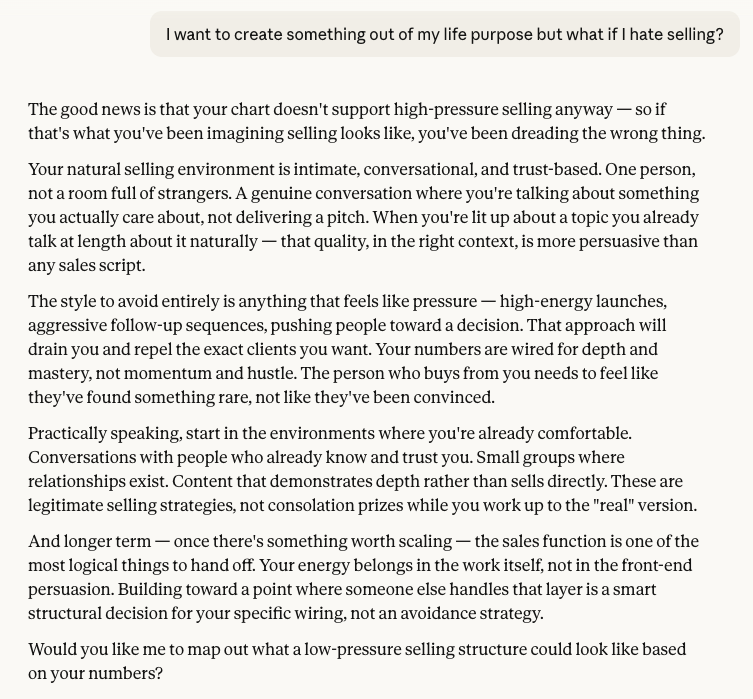 I want to create something out of my life purpose but what if I hate selling?

The good news is that your chart doesn't support high-pressure selling anyway — so if that's what you've been imagining selling looks like, you've been dreading the wrong thing.

Your natural selling environment is intimate, conversational, and trust-based. One person, not a room full of strangers. A genuine conversation where you're talking about something you actually care about, not delivering a pitch. When you're lit up about a topic you already talk at length about it naturally — that quality, in the right context, is more persuasive than any sales script.

The style to avoid entirely is anything that feels like pressure — high-energy launches, aggressive follow-up sequences, pushing people toward a decision. That approach will drain you and repel the exact clients you want. Your numbers are wired for depth and mastery, not momentum and hustle. The person who buys from you needs to feel like they've found something rare, not like they've been convinced.

Practically speaking, start in the environments where you're already comfortable. Conversations with people who already know and trust you. Small groups where relationships exist. Content that demonstrates depth rather than sells directly. These are legitimate selling strategies, not consolation prizes while you work up to the "real" version.

And longer term — once there's something worth scaling — the sales function is one of the most logical things to hand off. Your energy belongs in the work itself, not in the front-end persuasion. Building toward a point where someone else handles that layer is a smart structural decision for your specific wiring, not an avoidance strategy.

Would you like me to map out what a low-pressure selling structure could look like based on your numbers?